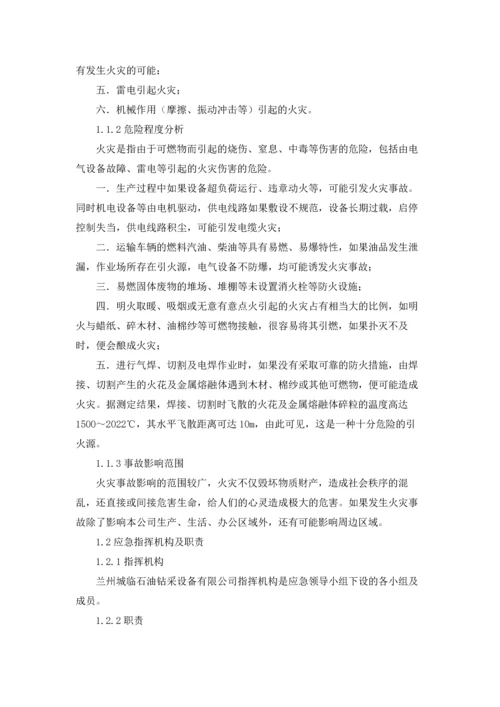 有发生火灾的可能；

五．雷电引起火灾；

六．机械作用（摩擦、振动冲击等）引起的火灾。

1.1.2 危险程度分析

火灾是指由于可燃物而引起的烧伤、窒息、中毒等伤害的危险，包括由电气设备故障、雷电等引起的火灾伤害的危险。

一．生产过程中如果设备超负荷运行、违章动火等，可能引发火灾事故。同时机电设备等由电机驱动，供电线路如果敷设不规范，设备长期过载，启停控制失当，供电线路积尘，可能引发电缆火灾；

二．运输车辆的燃料汽油、柴油等具有易燃、易爆特性，如果油品发生泄漏，作业场所存在引火源，电气设备不防爆，均可能诱发火灾事故；

三．易燃固体废物的堆场、堆棚等未设置消火栓等防火设施；

四．明火取暖、吸烟或无意有意点火引起的火灾占有相当大的比例，如明火与蜡纸、碎木材、油棉纱等可燃物接触，很容易将其引燃，如果扑灭不及时，便会酿成火灾；

五．进行气焊、切割及电焊作业时，如果没有采取可靠的防火措施，由焊接、切割产生的火花及金属熔融体遇到木材、棉纱或其他可燃物，便可能造成火灾。据测定结果，焊接、切割时飞散的火花及金属熔融体碎粒的温度高达1500～2022℃，其水平飞散距离可达 10m，由此可见，这是一种十分危险的引火源。

1.1.3 事故影响范围

火灾事故影响的范围较广，火灾不仅毁坏物质财产，造成社会秩序的混乱，还直接或间接危害生命，给人们的心灵造成极大的危害。如果发生火灾事故除了影响本公司生产、生活、办公区域外，还有可能影响周边区域。

1.2 应急指挥机构及职责

1.2.1 指挥机构

兰州城临石油钻采设备有限公司指挥机构是应急领导小组下设的各小组及成员。

1.2.2 职责